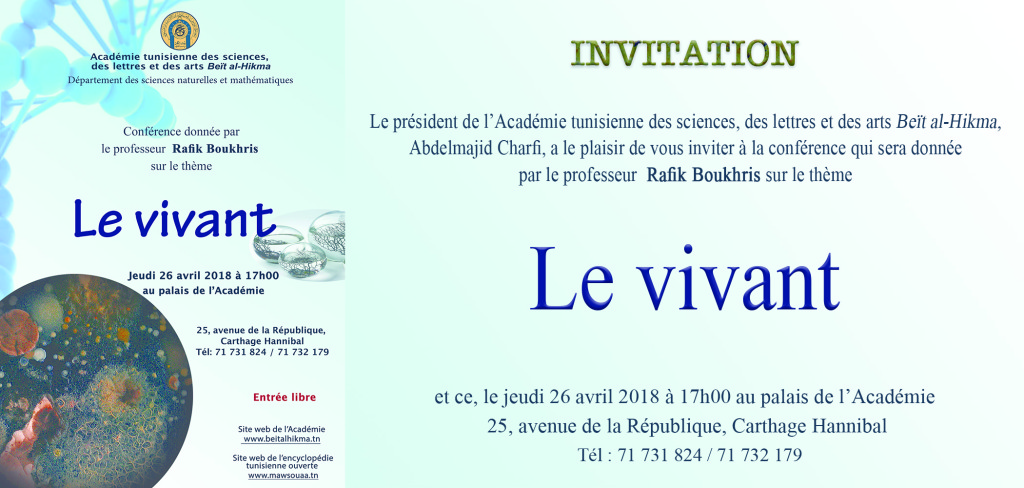 Académie tunisienne des sciences, des lettres et des arts Beït al-Hikma
Département des sciences naturelles et mathématiques

Conférence donnée par le professeur Rafik Boukhris sur le thème

Le vivant

Jeudi 26 avril 2018 à 17h00
au palais de l'Académie

25, avenue de la République, Carthage Hannibal
Tél: 71 731 824 / 71 732 179

Entrée libre

Site web de l'Académie
www.beitalhikma.tn

Site web de l'encyclopédie tunisienne ouverte
www.mawsouaa.tn

INVITATION

Le président de l'Académie tunisienne des sciences, des lettres et des arts Beït al-Hikma, Abdelmajid Charfi, a le plaisir de vous inviter à la conférence qui sera donnée par le professeur Rafik Boukhris sur le thème

Le vivant

et ce, le jeudi 26 avril 2018 à 17h00 au palais de l'Académie
25, avenue de la République, Carthage Hannibal
Tél : 71 731 824 / 71 732 179